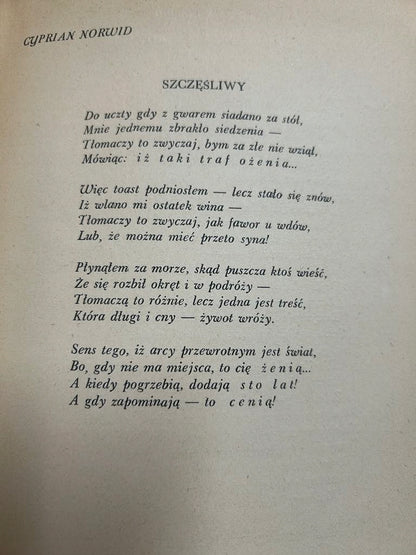 CYPRIAN NORWID

SZCZĘŚLIWY

Do uczty gdy z gwarem siadano za stół,
Mnie jednemu zbrakło siedzenia —
Tłomaczy to zwyczaj, bym za złe nie wziął,
Mówiąc: iż taki traf ożenia...

Więc toast podniosłem — lecz stało się znów,
Iż wlano mi ostatek wina —
Tłomaczy to zwyczaj, jak fawor u wdów,
Lub, że można mieć przeto syna!

Płynąłem za morze, skąd puszcza ktoś wieść,
Że się rozbił okręt i w podróży —
Tłomaczą to różnie, lecz jedna jest treść,
Która długi i cny — żywot wróży.

Sens tego, iż arcy przewrotnym jest świat,
Bo, gdy nie ma miejsca, to cię żenią...
A kiedy pogrzebią, dodają sto lat!
A gdy zapominają — to cenią!